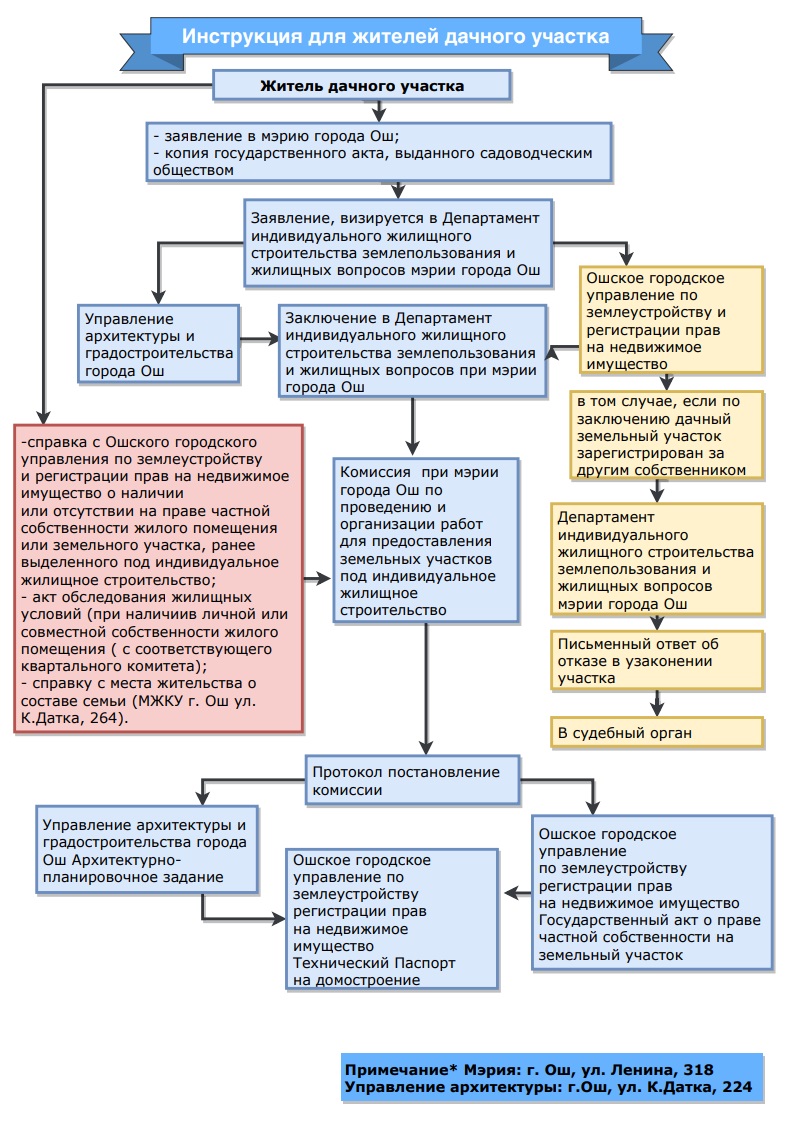 Инструкция для жителей дачного участка

Житель дачного участка

- заявление в мэрию города Ош;
- копия государственного акта, выданного садоводческим обществом

Заявление, визируется в Департамент индивидуального жилищного строительства землепользования и жилищных вопросов мэрии города Ош

Управление архитектуры и градостроительства города Ош

Заключение в Департамент индивидуального жилищного строительства землепользования и жилищных вопросов при мэрии города Ош

Ошское городское управление по землеустройству и регистрации прав на недвижимое имущество

в том случае, если по заключению дачный земельный участок зарегистрирован за другим собственником

Департамент индивидуального жилищного строительства землепользования и жилищных вопросов мэрии города Ош

Письменный ответ об отказе в узаконении участка

В судебный орган

-справка с Ошского городского управления по землеустройству и регистрации прав на недвижимое имущество о наличии или отсутствии на праве частной собственности жилого помещения или земельного участка, ранее выделенного под индивидуальное жилищное строительство;
- акт обследования жилищных условий (при наличиив личной или совместной собственности жилого помещения ( с соответствующего квартального комитета);
- справку с места жительства о составе семьи (МЖКУ г. Ош ул. К.Датка, 264).

Комиссия при мэрии города Ош по проведению и организации работ для предоставления земельных участков под индивидуальное жилищное строительство

Протокол постановление комиссии

Управление архитектуры и градостроительства города Ош Архитектурно-планировочное задание

Ошское городское управление по землеустройству регистрации прав на недвижимое имущество Технический Паспорт на домостроение

Ошское городское управление по землеустройству регистрации прав на недвижимое имущество Государственный акт о праве частной собственности на земельный участок

Примечание* Мэрия: г. Ош, ул. Ленина, 318
Управление архитектуры: г.Ош, ул. К.Датка, 224